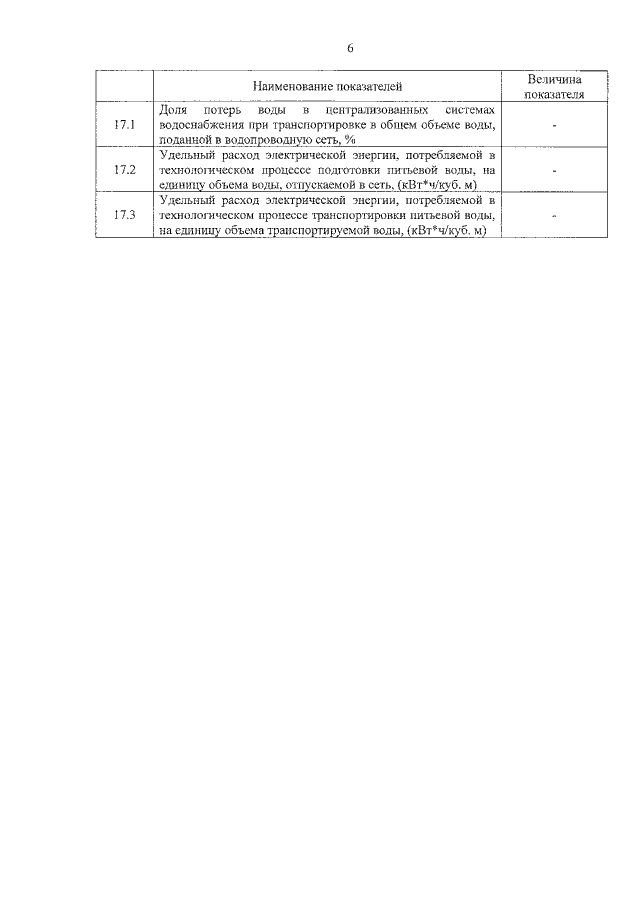 6

| | Наименование показателей | Величина показателя |
|---|---|---|
| 17.1 | Доля потерь воды в централизованных системах водоснабжения при транспортировке в общем объеме воды, поданной в водопроводную сеть, % | - |
| 17.2 | Удельный расход электрической энергии, потребляемой в технологическом процессе подготовки питьевой воды, на единицу объема воды, отпускаемой в сеть, (кВт*ч/куб. м) | - |
| 17.3 | Удельный расход электрической энергии, потребляемой в технологическом процессе транспортировки питьевой воды, на единицу объема транспортируемой воды, (кВт*ч/куб. м) | - |